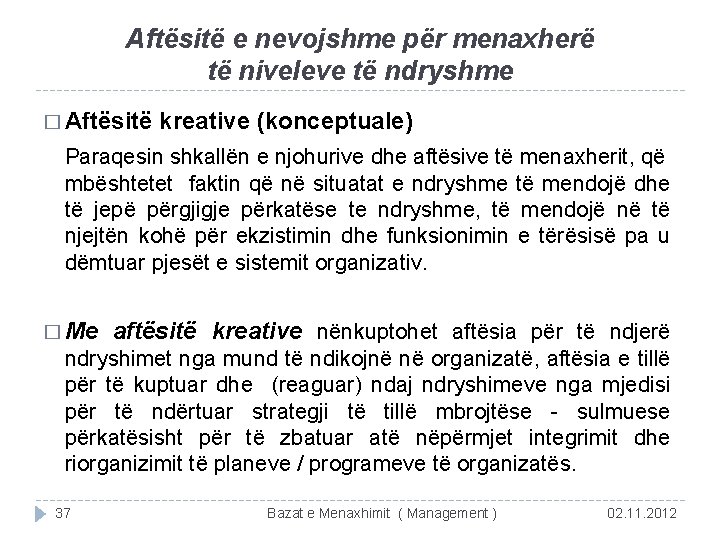 Aftësitë e nevojshme për menaxherë të niveleve të ndryshme

□ Aftësitë kreative (konceptuale)

Paraqesin shkallën e njohurive dhe aftësive të menaxherit, që mbështetet faktin që në situatat e ndryshme të mendojë dhe të jepë përgjigje përkatëse te ndryshme, të mendojë në të njejtën kohë për ekzistimin dhe funksionimin e tërësisë pa u dëmtuar pjesët e sistemit organizativ.

□ Me aftësitë kreative nënkuptohet aftësia për të ndjerë ndryshimet nga mund të ndikojnë në organizatë, aftësia e tillë për të kuptuar dhe (reaguar) ndaj ndryshimeve nga mjedisi për të ndërtuar strategji të tillë mbrojtëse - sulmuese përkatësisht për të zbatuar atë nëpërmjet integrimit dhe riorganizimit të planeve / programeve të organizatës.

37 Bazat e Menaxhimit ( Management ) 02.11.2012